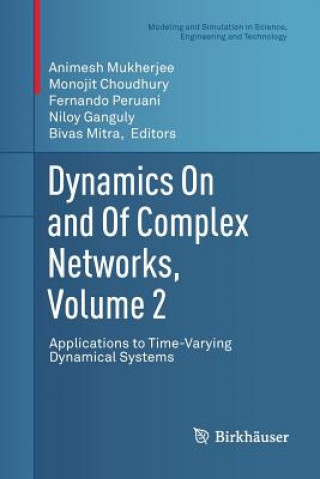 Modeling and Simulation in Science, Engineering and Technology

Animesh Mukherjee
Monojit Choudhury
Fernando Peruani
Niloy Ganguly
Bivas Mitra, Editors

Dynamics On and Of Complex Networks, Volume 2

Applications to Time-Varying Dynamical Systems

Birkhäuser